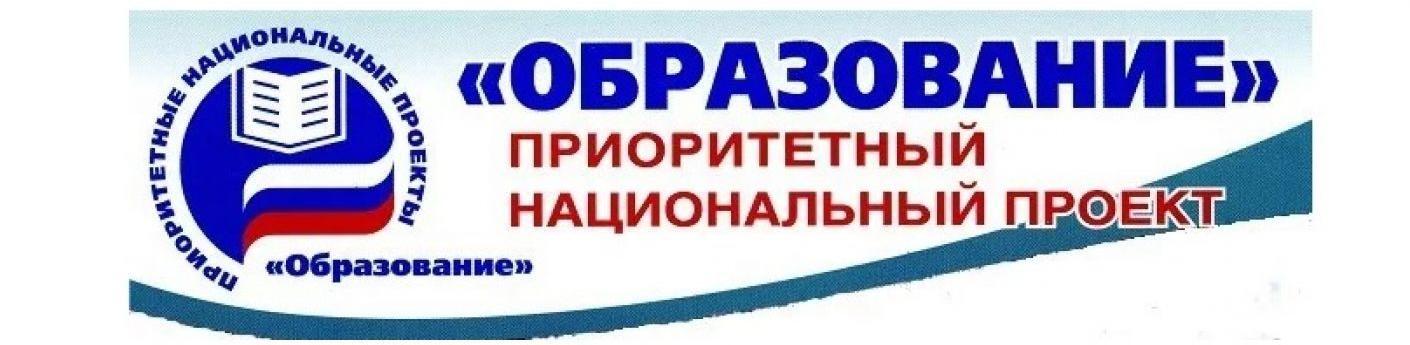 ПРИОРИТЕТНЫЕ НАЦИОНАЛЬНЫЕ ПРОЕКТЫ
«Образование»

«ОБРАЗОВАНИЕ»
ПРИОРИТЕТНЫЙ
НАЦИОНАЛЬНЫЙ ПРОЕКТ